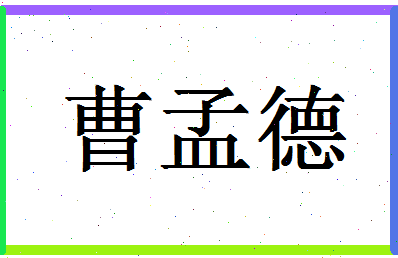 曹孟德